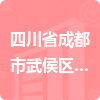 四川省成都市武侯区...